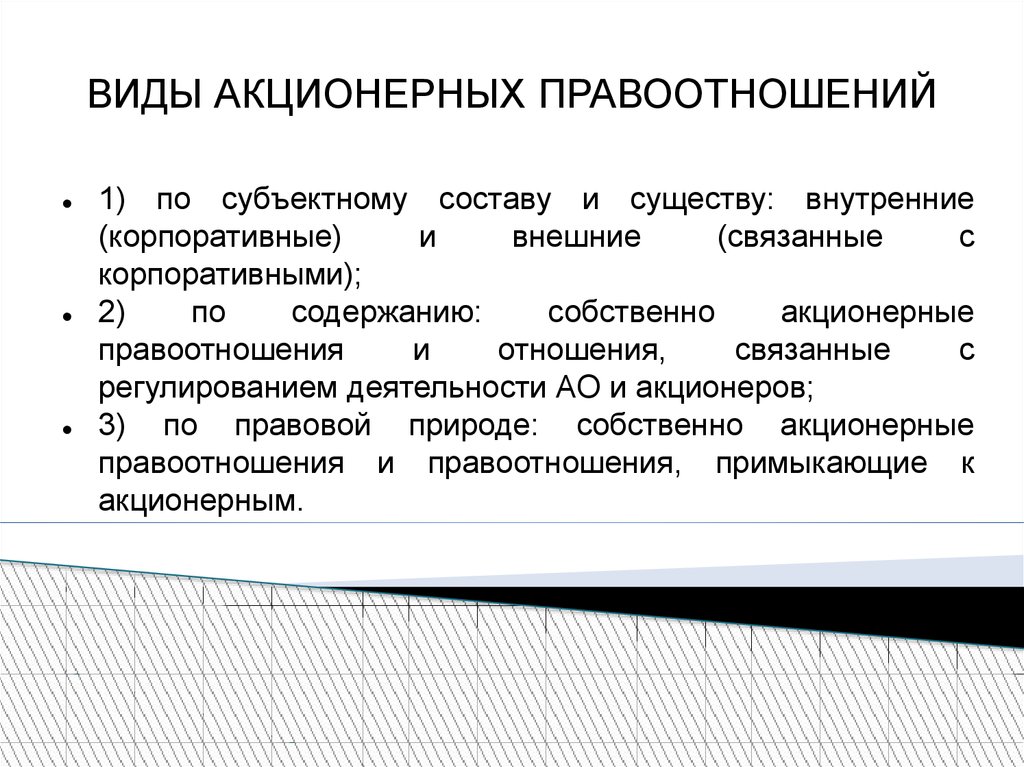 ВИДЫ АКЦИОНЕРНЫХ ПРАВООТНОШЕНИЙ

• 1) по субъектному составу и существу: внутренние (корпоративные) и внешние (связанные с корпоративными);
• 2) по содержанию: собственно акционерные правоотношения и отношения, связанные с регулированием деятельности АО и акционеров;
• 3) по правовой природе: собственно акционерные правоотношения и правоотношения, примыкающие к акционерным.